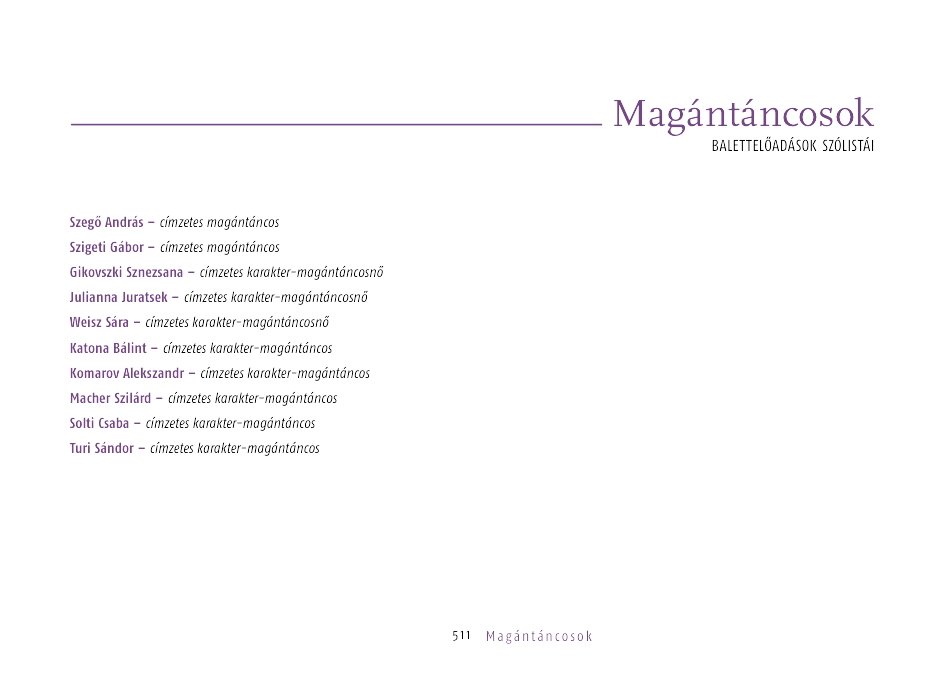 Magántáncosok
BALETTELŐADÁSOK SZÓLISTÁI

Szegő András – címzetes magántáncos
Szigeti Gábor – címzetes magántáncos
Gikovszki Sznezsana – címzetes karakter-magántáncosnő
Julianna Juratsek – címzetes karakter-magántáncosnő
Weisz Sára – címzetes karakter-magántáncosnő
Katona Bálint – címzetes karakter-magántáncos
Komarov Alekszandr – címzetes karakter-magántáncos
Macher Szilárd – címzetes karakter-magántáncos
Solti Csaba – címzetes karakter-magántáncos
Turi Sándor – címzetes karakter-magántáncos

511 Magántáncosok